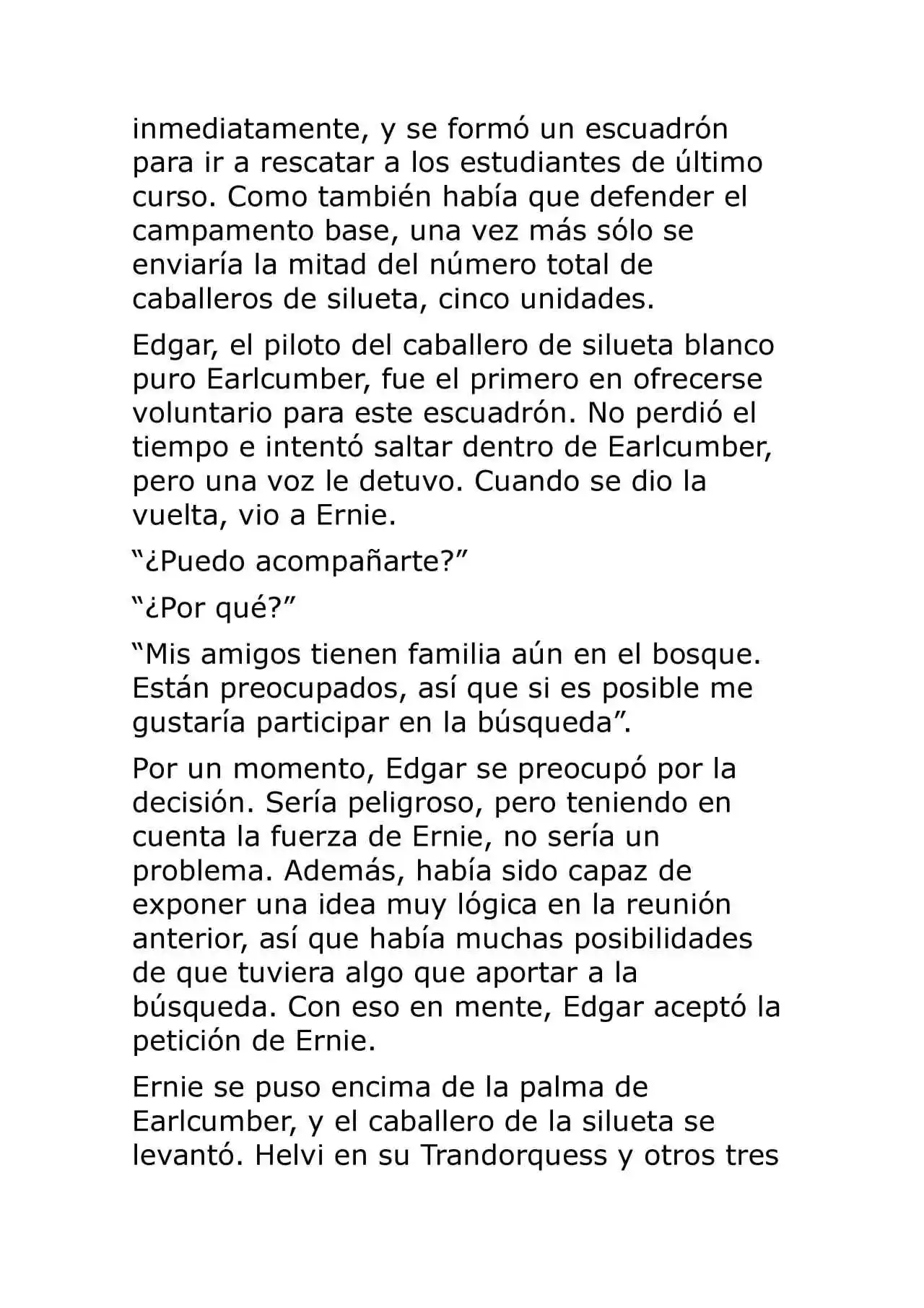 inmediatamente, y se formó un escuadrón para ir a rescatar a los estudiantes de último curso. Como también había que defender el campamento base, una vez más sólo se enviaría la mitad del número total de caballeros de silueta, cinco unidades.

Edgar, el piloto del caballero de silueta blanco puro Earlcumber, fue el primero en ofrecerse voluntario para este escuadrón. No perdió el tiempo e intentó saltar dentro de Earlcumber, pero una voz le detuvo. Cuando se dio la vuelta, vio a Ernie.

"¿Puedo acompañarte?"

"¿Por qué?"

"Mis amigos tienen familia aún en el bosque. Están preocupados, así que si es posible me gustaría participar en la búsqueda".

Por un momento, Edgar se preocupó por la decisión. Sería peligroso, pero teniendo en cuenta la fuerza de Ernie, no sería un problema. Además, había sido capaz de exponer una idea muy lógica en la reunión anterior, así que había muchas posibilidades de que tuviera algo que aportar a la búsqueda. Con eso en mente, Edgar aceptó la petición de Ernie.

Ernie se puso encima de la palma de Earlcumber, y el caballero de la silueta se levantó. Helvi en su Trandorquess y otros tres